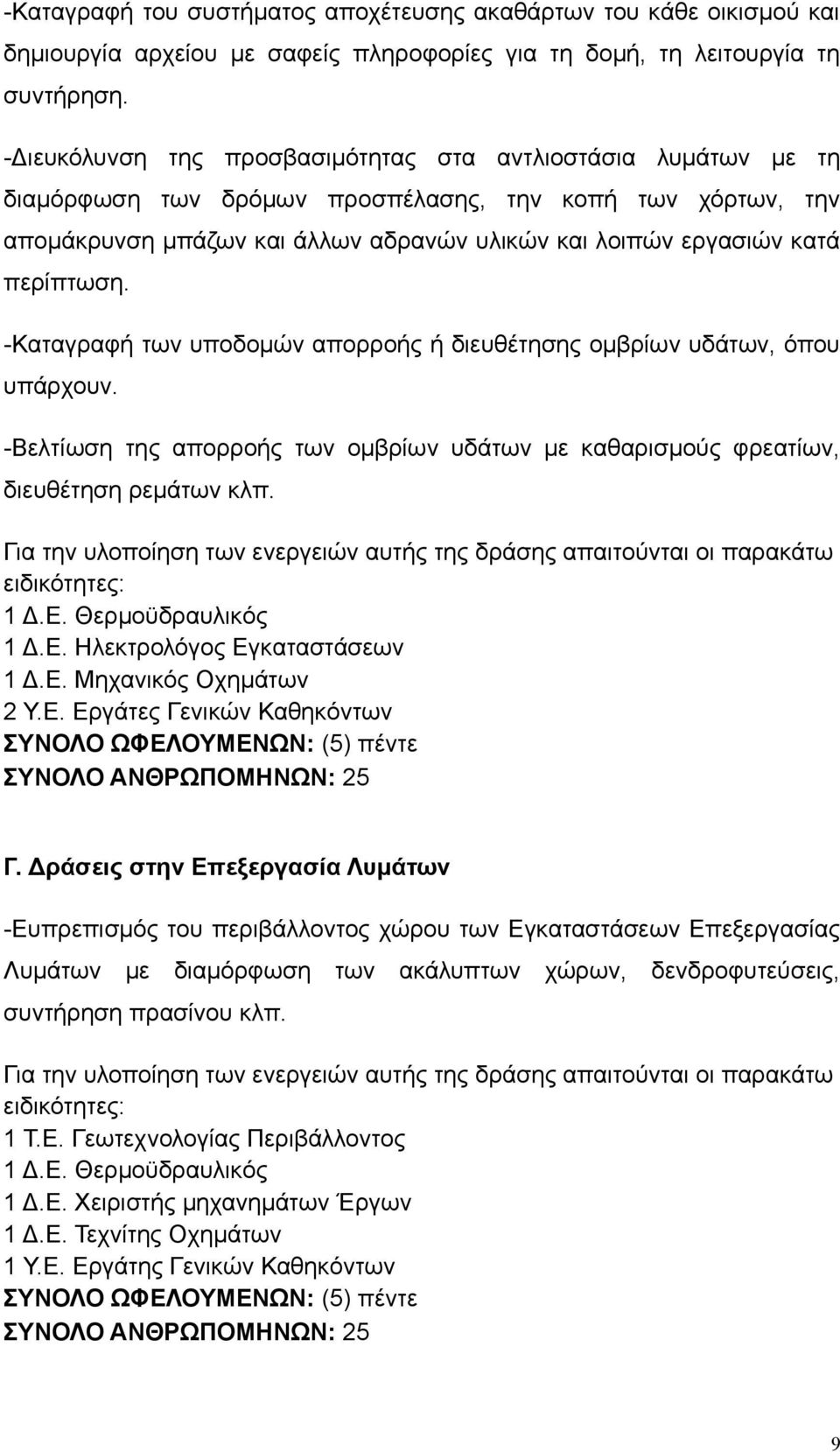 -Καταγραφή του συστήματος αποχέτευσης ακαθάρτων του κάθε οικισμού και δημιουργία αρχείου με σαφείς πληροφορίες για τη δομή, τη λειτουργία τη συντήρηση.

-Διευκόλυνση της προσβασιμότητας στα αντλιοστάσια λυμάτων με τη διαμόρφωση των δρόμων προσπέλασης, την κοπή των χόρτων, την απομάκρυνση μπάζων και άλλων αδρανών υλικών και λοιπών εργασιών κατά περίπτωση.

-Καταγραφή των υποδομών απορροής ή διευθέτησης ομβρίων υδάτων, όπου υπάρχουν.

-Βελτίωση της απορροής των ομβρίων υδάτων με καθαρισμούς φρεατίων, διευθέτηση ρεμάτων κλπ.

Για την υλοποίηση των ενεργειών αυτής της δράσης απαιτούνται οι παρακάτω ειδικότητες:
1 Δ.Ε. Θερμοϋδραυλικός
1 Δ.Ε. Ηλεκτρολόγος Εγκαταστάσεων
1 Δ.Ε. Μηχανικός Οχημάτων
2 Υ.Ε. Εργάτες Γενικών Καθηκόντων
ΣΥΝΟΛΟ ΩΦΕΛΟΥΜΕΝΩΝ: (5) πέντε
ΣΥΝΟΛΟ ΑΝΘΡΩΠΟΜΗΝΩΝ: 25

Γ. Δράσεις στην Επεξεργασία Λυμάτων

-Ευπρεπισμός του περιβάλλοντος χώρου των Εγκαταστάσεων Επεξεργασίας Λυμάτων με διαμόρφωση των ακάλυπτων χώρων, δενδροφυτεύσεις, συντήρηση πρασίνου κλπ.

Για την υλοποίηση των ενεργειών αυτής της δράσης απαιτούνται οι παρακάτω ειδικότητες:
1 Τ.Ε. Γεωτεχνολογίας Περιβάλλοντος
1 Δ.Ε. Θερμοϋδραυλικός
1 Δ.Ε. Χειριστής μηχανημάτων Έργων
1 Δ.Ε. Τεχνίτης Οχημάτων
1 Υ.Ε. Εργάτης Γενικών Καθηκόντων
ΣΥΝΟΛΟ ΩΦΕΛΟΥΜΕΝΩΝ: (5) πέντε
ΣΥΝΟΛΟ ΑΝΘΡΩΠΟΜΗΝΩΝ: 25

9